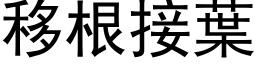 移根接葉